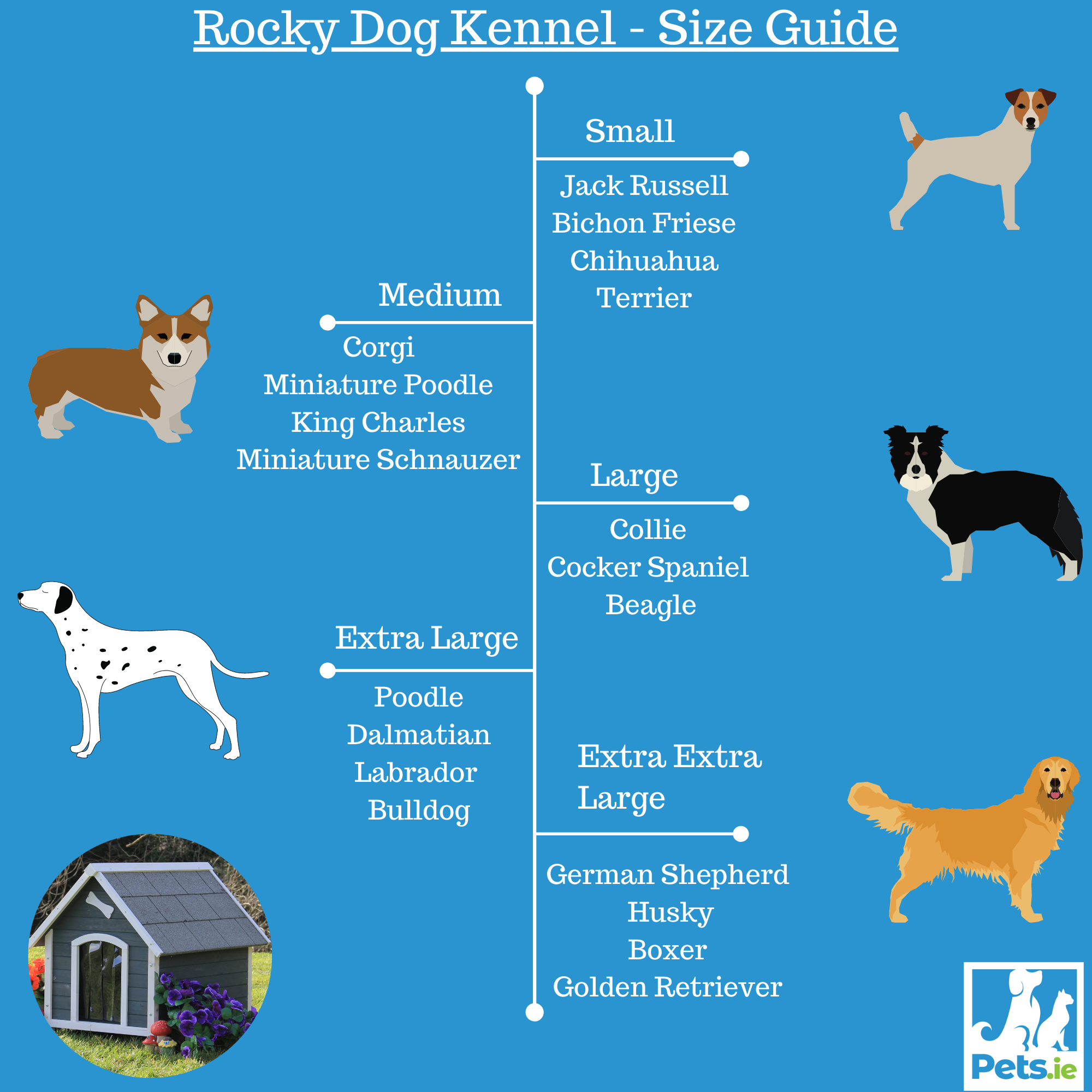 Rocky Dog Kennel - Size Guide

Small

Jack Russell
Bichon Friese
Chihuahua
Terrier

Medium

Corgi
Miniature Poodle
King Charles
Miniature Schnauzer

Large

Collie
Cocker Spaniel
Beagle

Extra Large

Poodle
Dalmatian
Labrador
Bulldog

Extra Extra Large

German Shepherd
Husky
Boxer
Golden Retriever

Pets.ie